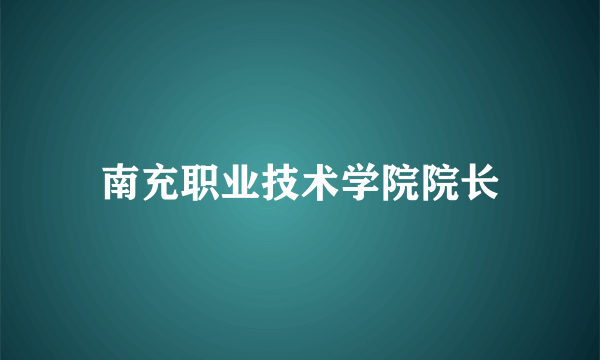 南充职业技术学院院长